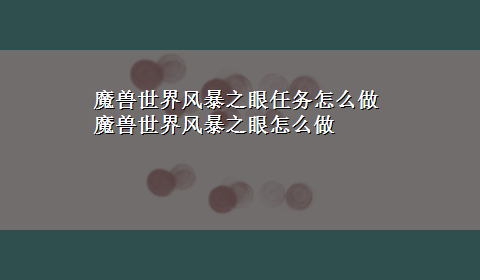 魔兽世界风暴之眼任务怎么做
魔兽世界风暴之眼怎么做